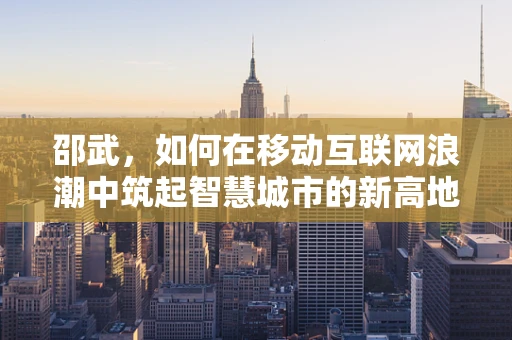 邵武，如何在移动互联网浪潮中筑起智慧城市的新高地